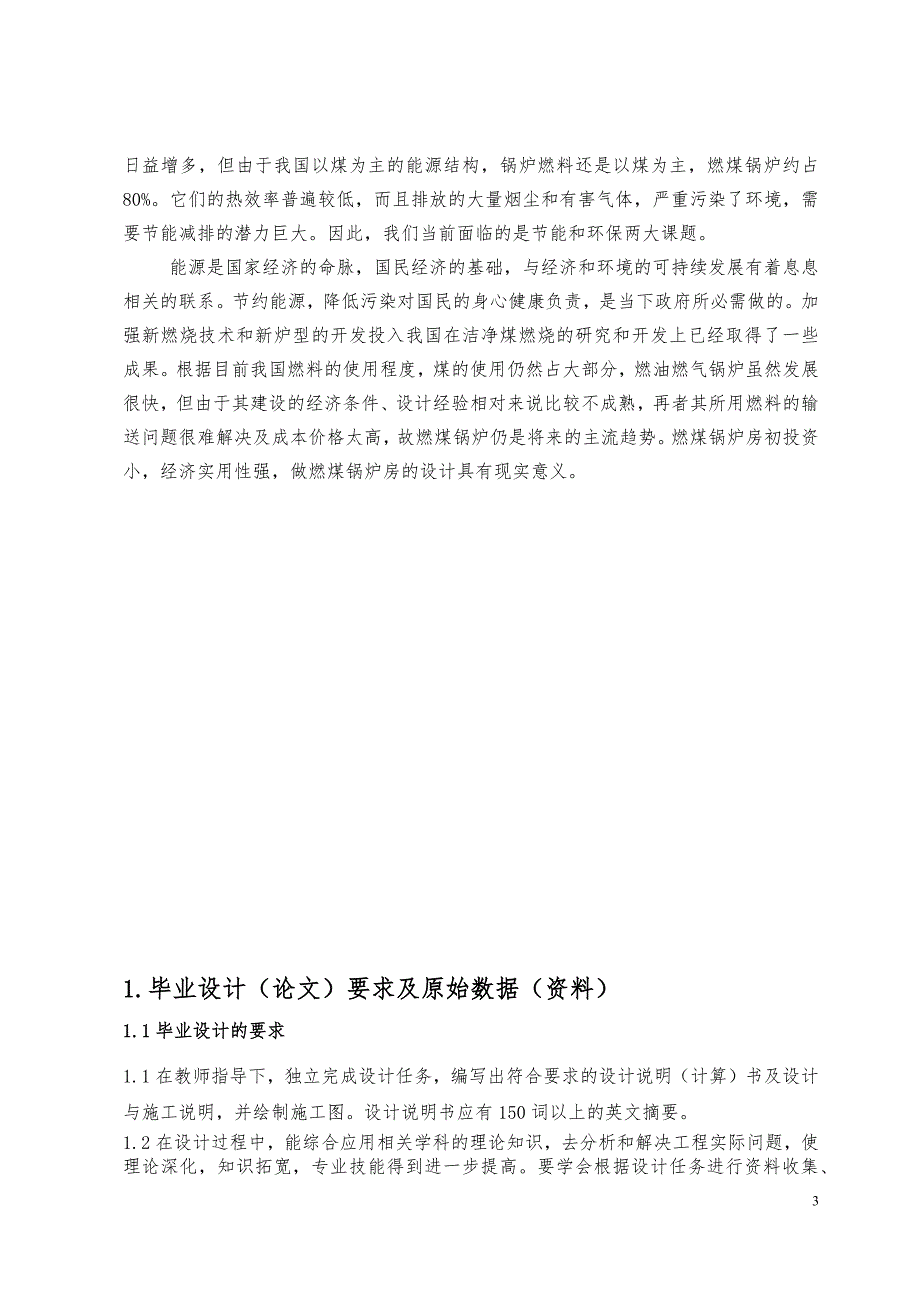 日益增多，但由于我国以煤为主的能源结构，锅炉燃料还是以煤为主，燃煤锅炉约占80%。它们的热效率普遍较低，而且排放的大量烟尘和有害气体，严重污染了环境，需要节能减排的潜力巨大。因此，我们当前面临的是节能和环保两大课题。

能源是国家经济的命脉，国民经济的基础，与经济和环境的可持续发展有着息息相关的联系。节约能源，降低污染对国民的身心健康负责，是当下政府所必需做的。加强新燃烧技术和新炉型的开发投入我国在洁净煤燃烧的研究和开发上已经取得了一些成果。根据目前我国燃料的使用程度，煤的使用仍然占大部分，燃油燃气锅炉虽然发展很快，但由于其建设的经济条件、设计经验相对来说比较不成熟，再者其所用燃料的输送问题很难解决及成本价格太高，故燃煤锅炉仍是将来的主流趋势。燃煤锅炉房初投资小，经济实用性强，做燃煤锅炉房的设计具有现实意义。

1.毕业设计（论文）要求及原始数据（资料）

1.1 毕业设计的要求

1.1 在教师指导下，独立完成设计任务，编写出符合要求的设计说明（计算）书及设计与施工说明，并绘制施工图。设计说明书应有 150 词以上的英文摘要。

1.2 在设计过程中，能综合应用相关学科的理论知识，去分析和解决工程实际问题，使理论深化，知识拓宽，专业技能得到进一步提高。要学会根据设计任务进行资料收集、

3